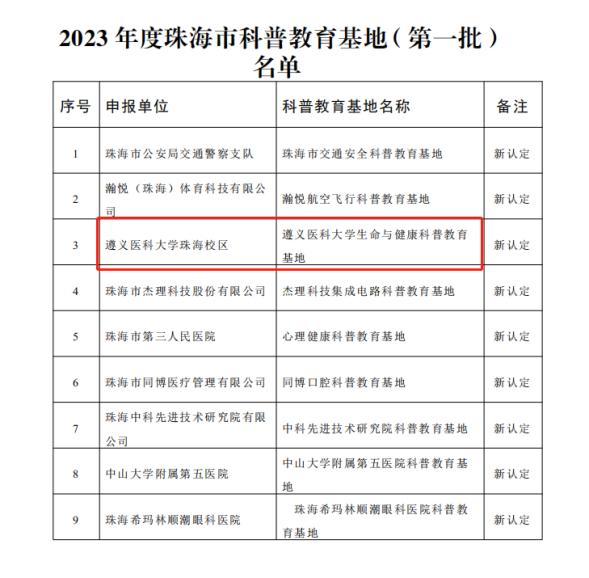 2023 年度珠海市科普教育基地（第一批）名单

| 序号 | 申报单位 | 科普教育基地名称 | 备注 |
|---|---|---|---|
| 1 | 珠海市公安局交通警察支队 | 珠海市交通安全科普教育基地 | 新认定 |
| 2 | 瀚悦（珠海）体育科技有限公司 | 瀚悦航空飞行科普教育基地 | 新认定 |
| 3 | 遵义医科大学珠海校区 | 遵义医科大学生命与健康科普教育基地 | 新认定 |
| 4 | 珠海市杰理科技股份有限公司 | 杰理科技集成电路科普教育基地 | 新认定 |
| 5 | 珠海市第三人民医院 | 心理健康科普教育基地 | 新认定 |
| 6 | 珠海市同博医疗管理有限公司 | 同博口腔科普教育基地 | 新认定 |
| 7 | 珠海中科先进技术研究院有限公司 | 中科先进技术研究院科普教育基地 | 新认定 |
| 8 | 中山大学附属第五医院 | 中山大学附属第五医院科普教育基地 | 新认定 |
| 9 | 珠海希玛林顺潮眼科医院 | 珠海希玛林顺潮眼科医院科普教育基地 | 新认定 |